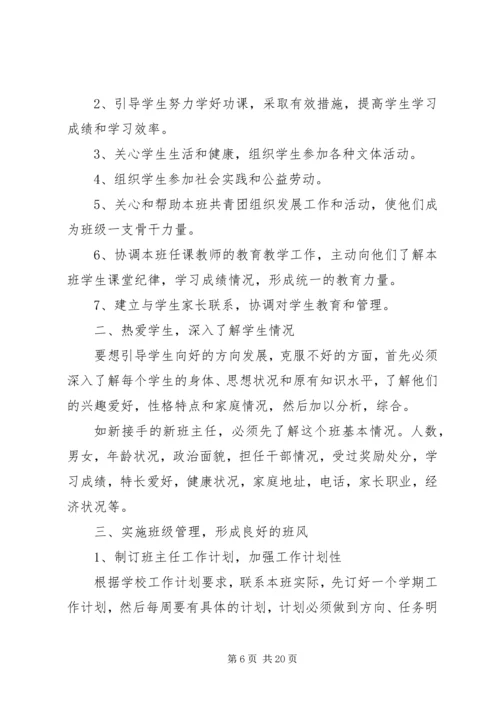 2、引导学生努力学好功课，采取有效措施，提高学生学习成绩和学习效率。

3、关心学生生活和健康，组织学生参加各种文体活动。

4、组织学生参加社会实践和公益劳动。

5、关心和帮助本班共青团组织发展工作和活动，使他们成为班级一支骨干力量。

6、协调本班任课教师的教育教学工作，主动向他们了解本班学生课堂纪律，学习成绩情况，形成统一的教育力量。

7、建立与学生家长联系，协调对学生教育和管理。

二、热爱学生，深入了解学生情况

要想引导学生向好的方向发展，克服不好的方面，首先必须深入了解每个学生的身体、思想状况和原有知识水平，了解他们的兴趣爱好，性格特点和家庭情况，然后加以分析，综合。

如新接手的新班主任，必须先了解这个班基本情况。人数，男女，年龄状况，政治面貌，担任干部情况，受过奖励处分，学习成绩，特长爱好，健康状况，家庭地址，电话，家长职业，经济状况等。

三、实施班级管理，形成良好的班风

1、制订班主任工作计划，加强工作计划性

根据学校工作计划要求，联系本班实际，先订好一个学期工作计划，然后每周要有具体的计划，计划必须做到方向、任务明

第 6 页 共 20 页